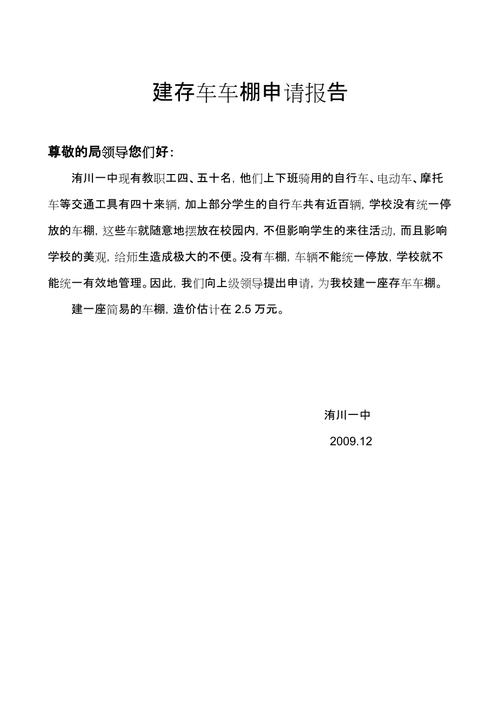 建存车车棚申请报告

尊敬的局领导您们好：

洧川一中现有教职工四、五十名，他们上下班骑用的自行车、电动车、摩托车等交通工具有四十来辆，加上部分学生的自行车共有近百辆，学校没有统一停放的车棚，这些车就随意地摆放在校园内，不但影响学生的来往活动，而且影响学校的美观，给师生造成极大的不便。没有车棚，车辆不能统一停放，学校就不能统一有效地管理。因此，我们向上级领导提出申请，为我校建一座存车车棚。

建一座简易的车棚，造价估计在 2.5 万元。

洧川一中

2009.12